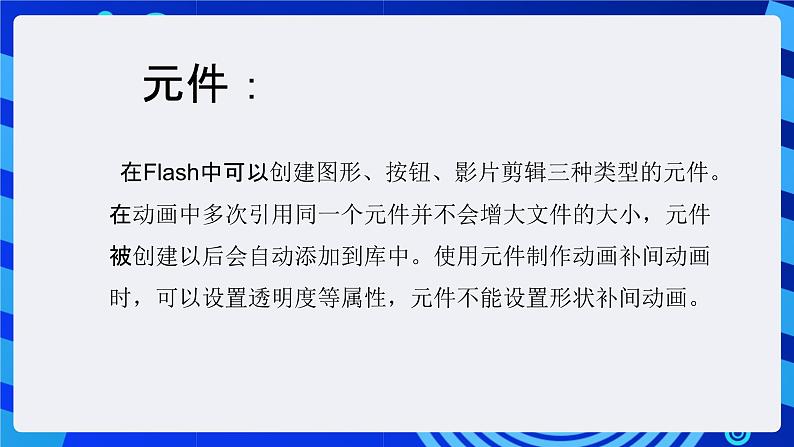 元件：

在Flash中可以创建图形、按钮、影片剪辑三种类型的元件。在动画中多次引用同一个元件并不会增大文件的大小，元件被创建以后会自动添加到库中。使用元件制作动画补间动画时，可以设置透明度等属性，元件不能设置形状补间动画。